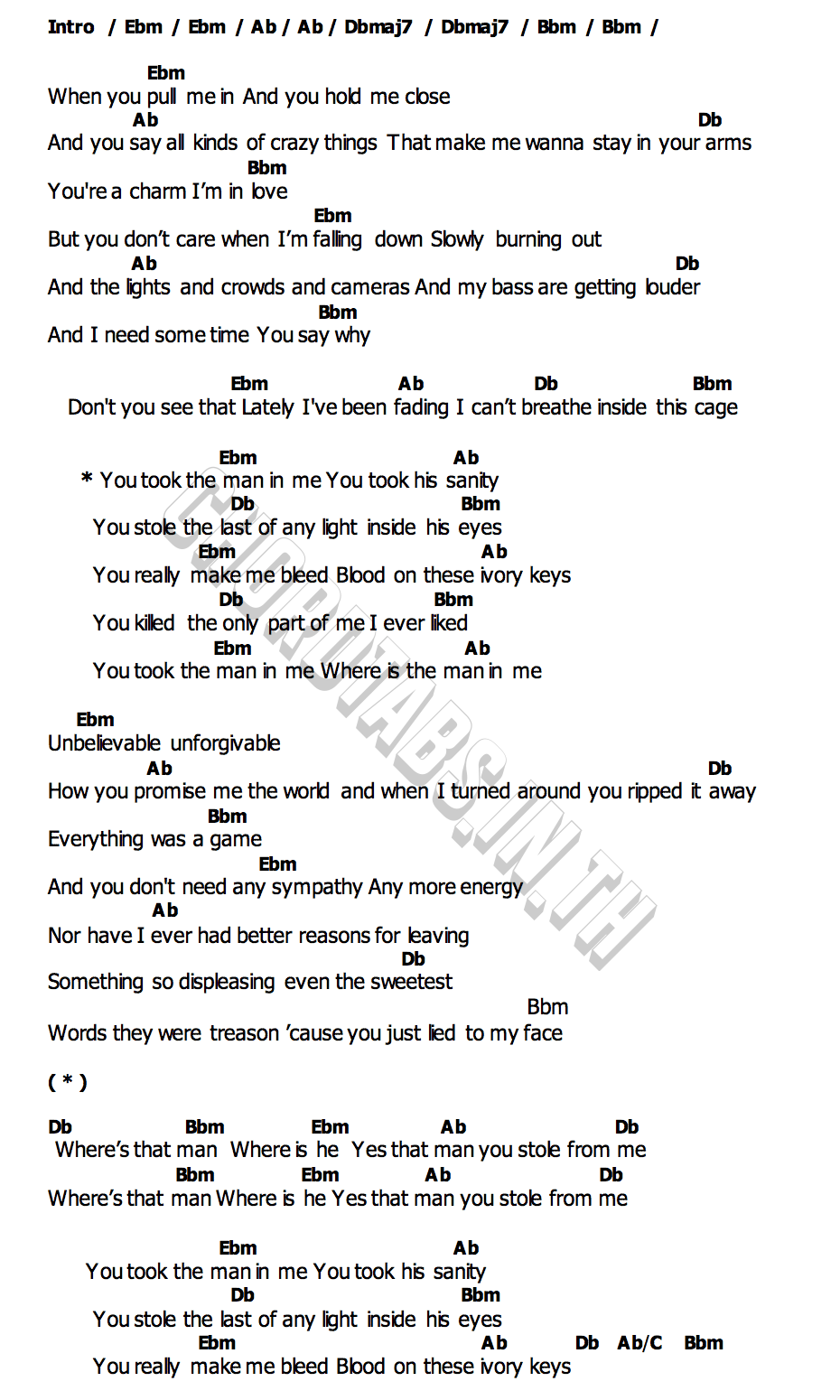 Intro / Ebm / Ebm / Ab / Ab / Dbmaj7 / Dbmaj7 / Bbm / Bbm /

Ebm
When you pull me in And you hold me close
Ab Db
And you say all kinds of crazy things That make me wanna stay in your arms
Bbm
You're a charm I'm in love
Ebm
But you don't care when I'm falling down Slowly burning out
Ab Db
And the lights and crowds and cameras And my bass are getting louder
Bbm
And I need some time You say why

Ebm Ab Db Bbm
Don't you see that Lately I've been fading I can't breathe inside this cage

Ebm Ab
* You took the man in me You took his sanity
Db Bbm
You stole the last of any light inside his eyes
Ebm Ab
You really make me bleed Blood on these ivory keys
Db Bbm
You killed the only part of me I ever liked
Ebm Ab
You took the man in me Where is the man in me

Ebm
Unbelievable unforgivable
Ab Db
How you promise me the world and when I turned around you ripped it away
Bbm
Everything was a game
Ebm
And you don't need any sympathy Any more energy
Ab
Nor have I ever had better reasons for leaving
Db
Something so displeasing even the sweetest
Bbm
Words they were treason 'cause you just lied to my face

( * )

Db Bbm Ebm Ab Db
Where's that man Where is he Yes that man you stole from me
Bbm Ebm Ab Db
Where's that man Where is he Yes that man you stole from me

Ebm Ab
You took the man in me You took his sanity
Db Bbm
You stole the last of any light inside his eyes
Ebm Ab Db Ab/C Bbm
You really make me bleed Blood on these ivory keys

CHORDTABS.IN.TH